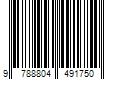 9 788804 491750